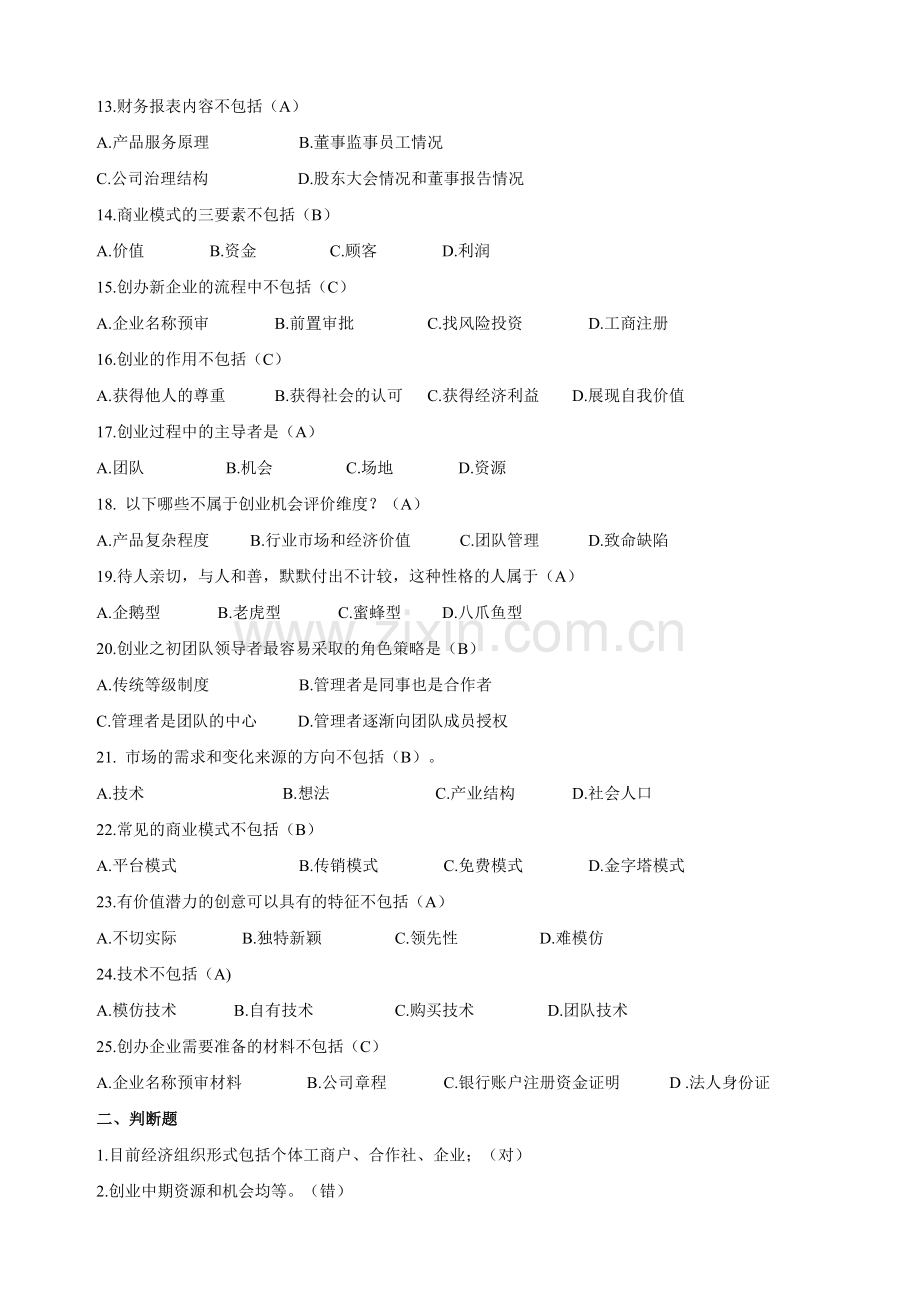 13.财务报表内容不包括（A）

A.产品服务原理　　B.董事监事员工情况

C.公司治理结构　　D.股东大会情况和董事报告情况

14.商业模式的三要素不包括（B）

A.价值　　B.资金　　C.顾客　　D.利润

15.创办新企业的流程中不包括（C）

A.企业名称预审　　B.前置审批　　C.找风险投资　　D.工商注册

16.创业的作用不包括（C）

A.获得他人的尊重　　B.获得社会的认可　　C.获得经济利益　　D.展现自我价值

17.创业过程中的主导者是（A）

A.团队　　B.机会　　C.场地　　D.资源

18. 以下哪些不属于创业机会评价维度？（A）

A.产品复杂程度　　B.行业市场和经济价值　　C.团队管理　　D.致命缺陷

19.待人亲切，与人和善，默默付出不计较，这种性格的人属于（A）

A.企鹅型　　B.老虎型　　C.蜜蜂型　　D.八爪鱼型

20.创业之初团队领导者最容易采取的角色策略是（B）

A.传统等级制度　　B.管理者是同事也是合作者

C.管理者是团队的中心　　D.管理者逐渐向团队成员授权

21. 市场的需求和变化来源的方向不包括（B）。

A.技术　　B.想法　　C.产业结构　　D.社会人口

22.常见的商业模式不包括（B）

A.平台模式　　B.传销模式　　C.免费模式　　D.金字塔模式

23.有价值潜力的创意可以具有的特征不包括（A）

A.不切实际　　B.独特新颖　　C.领先性　　D.难模仿

24.技术不包括（A)

A.模仿技术　　B.自有技术　　C.购买技术　　D.团队技术

25.创办企业需要准备的材料不包括（C）

A.企业名称预审材料　　B.公司章程　　C.银行账户注册资金证明　　D .法人身份证

二、判断题

1.目前经济组织形式包括个体工商户、合作社、企业；（对）

2.创业中期资源和机会均等。（错）

www.zixin.com.cn